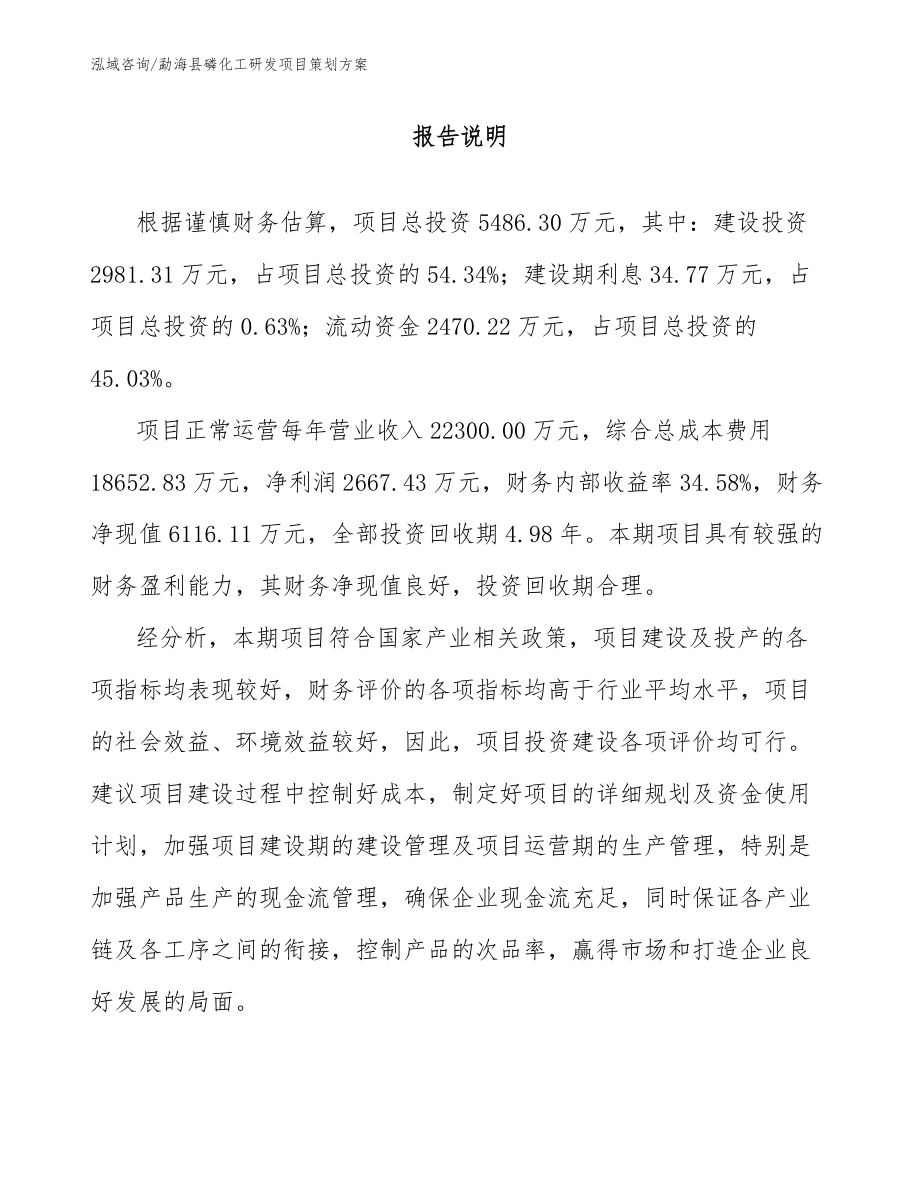 泓域咨询/勐海县磷化工研发项目策划方案

报告说明

根据谨慎财务估算，项目总投资 5486.30 万元，其中：建设投资 2981.31 万元，占项目总投资的 54.34%；建设期利息 34.77 万元，占项目总投资的 0.63%；流动资金 2470.22 万元，占项目总投资的 45.03%。

项目正常运营每年营业收入 22300.00 万元，综合总成本费用 18652.83 万元，净利润 2667.43 万元，财务内部收益率 34.58%，财务净现值 6116.11 万元，全部投资回收期 4.98 年。本期项目具有较强的财务盈利能力，其财务净现值良好，投资回收期合理。

经分析，本期项目符合国家产业相关政策，项目建设及投产的各项指标均表现较好，财务评价的各项指标均高于行业平均水平，项目的社会效益、环境效益较好，因此，项目投资建设各项评价均可行。建议项目建设过程中控制好成本，制定好项目的详细规划及资金使用计划，加强项目建设期的建设管理及项目运营期的生产管理，特别是加强产品生产的现金流管理，确保企业现金流充足，同时保证各产业链及各工序之间的衔接，控制产品的次品率，赢得市场和打造企业良好发展的局面。